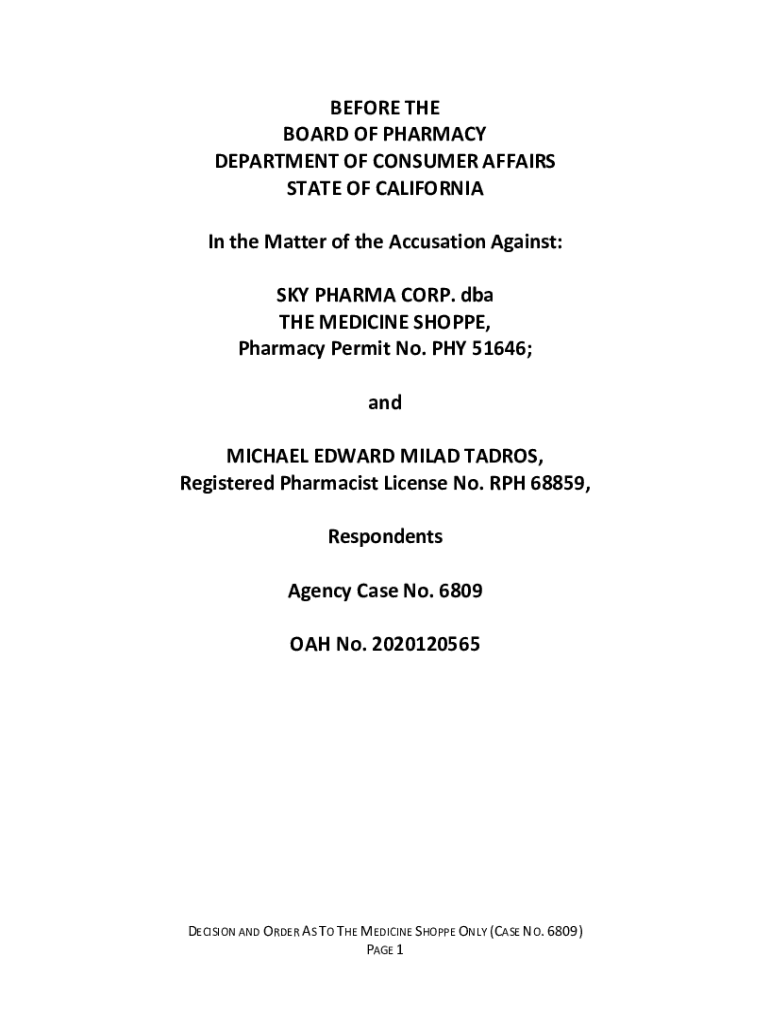 BEFORE THE
BOARD OF PHARMACY
DEPARTMENT OF CONSUMER AFFAIRS
STATE OF CALIFORNIA

In the Matter of the Accusation Against:

SKY PHARMA CORP. dba
THE MEDICINE SHOPPE,
Pharmacy Permit No. PHY 51646;

and

MICHAEL EDWARD MILAD TADROS,
Registered Pharmacist License No. RPH 68859,

Respondents

Agency Case No. 6809

OAH No. 2020120565

DECISION AND ORDER AS TO THE MEDICINE SHOPPE ONLY (CASE NO. 6809)
PAGE 1